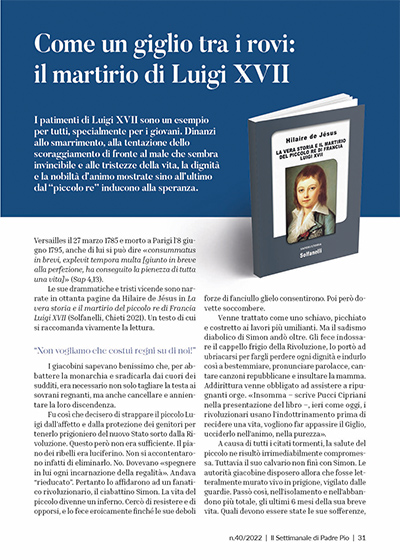 Come un giglio tra i rovi: il martirio di Luigi XVII

I patimenti di Luigi XVII sono un esempio per tutti, specialmente per i giovani. Dinanzi allo smarrimento, alla tentazione dello scoraggiamento di fronte al male che sembra invincibile e alle tristezze della vita, la dignità e la nobiltà d'animo mostrate sino all'ultimo dal "piccolo re" inducono alla speranza.

Hilaire de Jésus

LA VERA STORIA E IL MARTIRIO DEL PICCOLO RE DI FRANCIA LUIGI XVII

Solfanelli

Versailles il 27 marzo 1785 e morto a Parigi l'8 giugno 1795, anche di lui si può dire «consummatus in brevi, explevit tempora multa [giunto in breve alla perfezione, ha conseguito la pienezza di tutta una vita]» (Sap 4,13).

Le sue drammatiche e tristi vicende sono narrate in ottanta pagine da Hilaire de Jésus in La vera storia e il martirio del piccolo re di Francia Luigi XVII (Solfanelli, Chieti 2021). Un testo di cui si raccomanda vivamente la lettura.

"Non vogliamo che costui regni su di noi!"

I giacobini sapevano benissimo che, per abbattere la monarchia e sradicarla dai cuori dei sudditi, era necessario non solo tagliare la testa ai sovrani regnanti, ma anche cancellare e annientare la loro discendenza.

Fu così che decisero di strappare il piccolo Luigi dall'affetto e dalla protezione dei genitori per tenerlo prigioniero del nuovo Stato sorto dalla Rivoluzione. Questo però non era sufficiente. Il piano dei ribelli era luciferino. Non si accontentarono infatti di eliminarlo. No. Dovevano «spegnere in lui ogni incarnazione della regalità». Andava "rieducato". Pertanto lo affidarono ad un fanatico rivoluzionario, il ciabattino Simon. La vita del piccolo divenne un inferno. Cercò di resistere e di opporsi, e lo fece eroicamente finché le sue deboli forze di fanciullo glielo consentirono. Poi però dovette soccombere.

Venne trattato come uno schiavo, picchiato e costretto ai lavori più umilianti. Ma il sadismo diabolico di Simon andò oltre. Gli fece indossare il cappello frigio della Rivoluzione, lo portò ad ubriacarsi per fargli perdere ogni dignità e indurlo così a bestemmiare, pronunciare parolacce, cantare canzoni repubblicane e insultare la mamma. Addirittura venne obbligato ad assistere a ripugnanti orge. «Insomma – scrive Pucci Cipriani nella presentazione del libro –, ieri come oggi, i rivoluzionari usano l'indottrinamento prima di recidere una vita, vogliono far appassire il Giglio, ucciderlo nell'animo, nella purezza».

A causa di tutti i citati tormenti, la salute del piccolo ne risultò irrimediabilmente compromessa. Tuttavia il suo calvario non finì con Simon. Le autorità giacobine disposero allora che fosse letteralmente murato vivo in prigione, vigilato dalle guardie. Passò così, nell'isolamento e nell'abbandono più totale, gli ultimi 6 mesi della sua breve vita. Quali devono essere state le sue sofferenze,

n.40/2022 | Il Settimanale di Padre Pio | 31